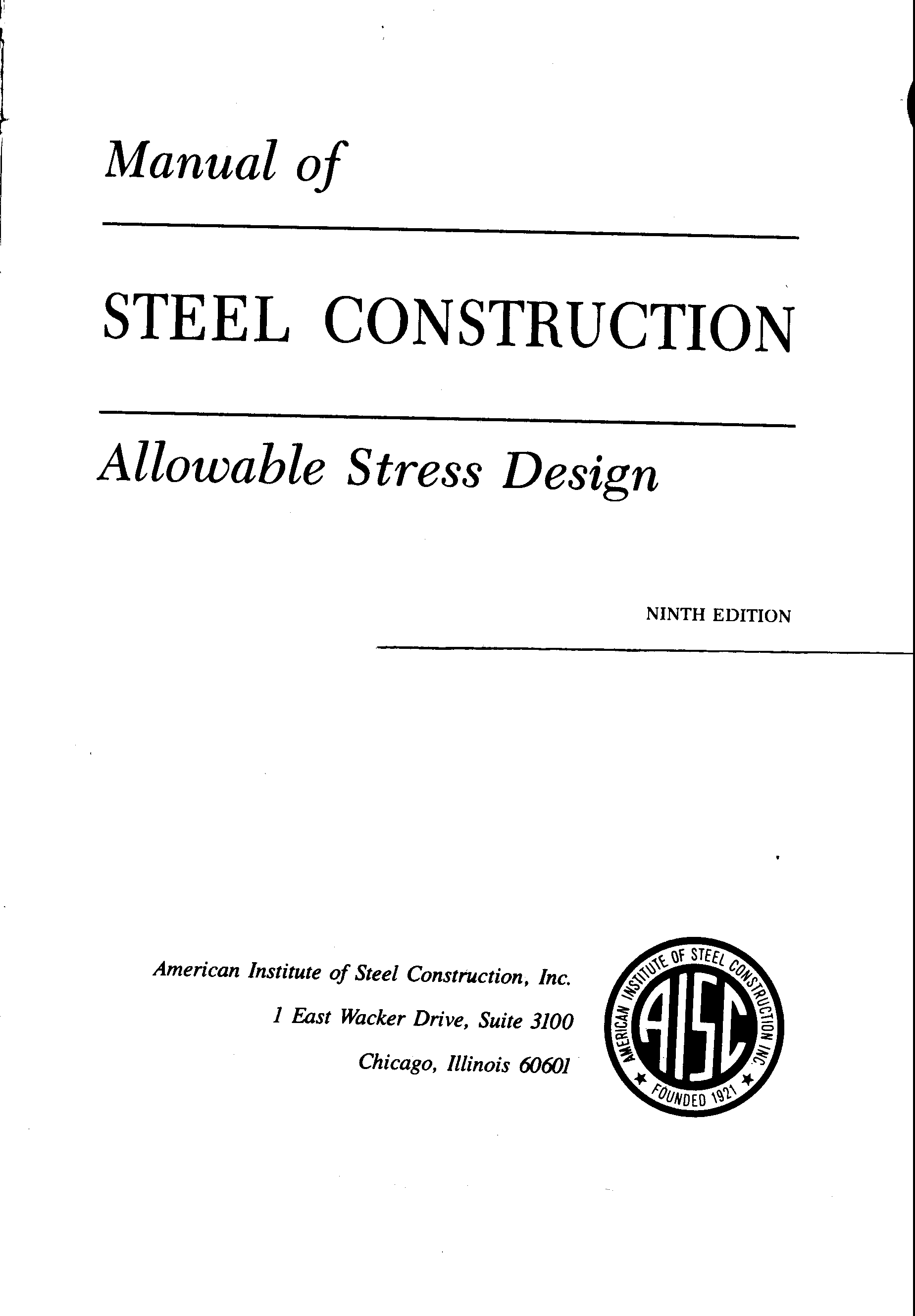 Manual of

STEEL CONSTRUCTION

Allowable Stress Design

NINTH EDITION

American Institute of Steel Construction, Inc.
1 East Wacker Drive, Suite 3100
Chicago, Illinois 60601

AMERICAN INSTITUTE OF STEEL CONSTRUCTION INC.
AISC
FOUNDED 1921